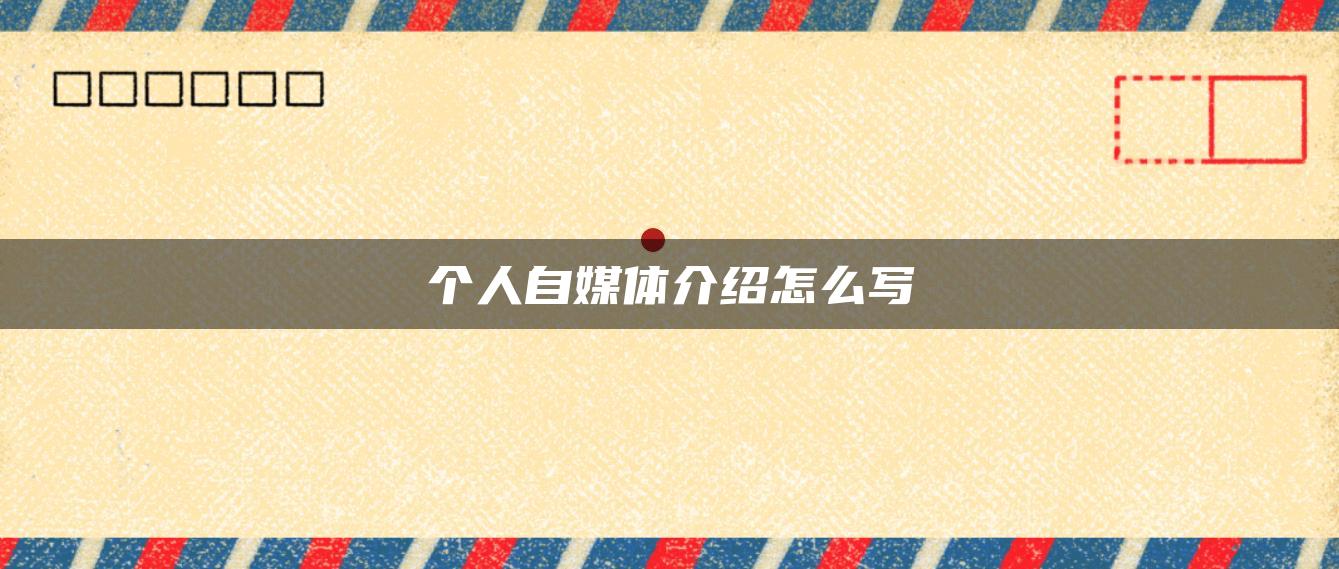 个人自媒体介绍怎么写